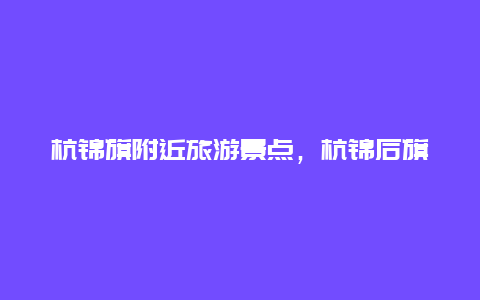 杭锦旗附近旅游景点，杭锦后旗